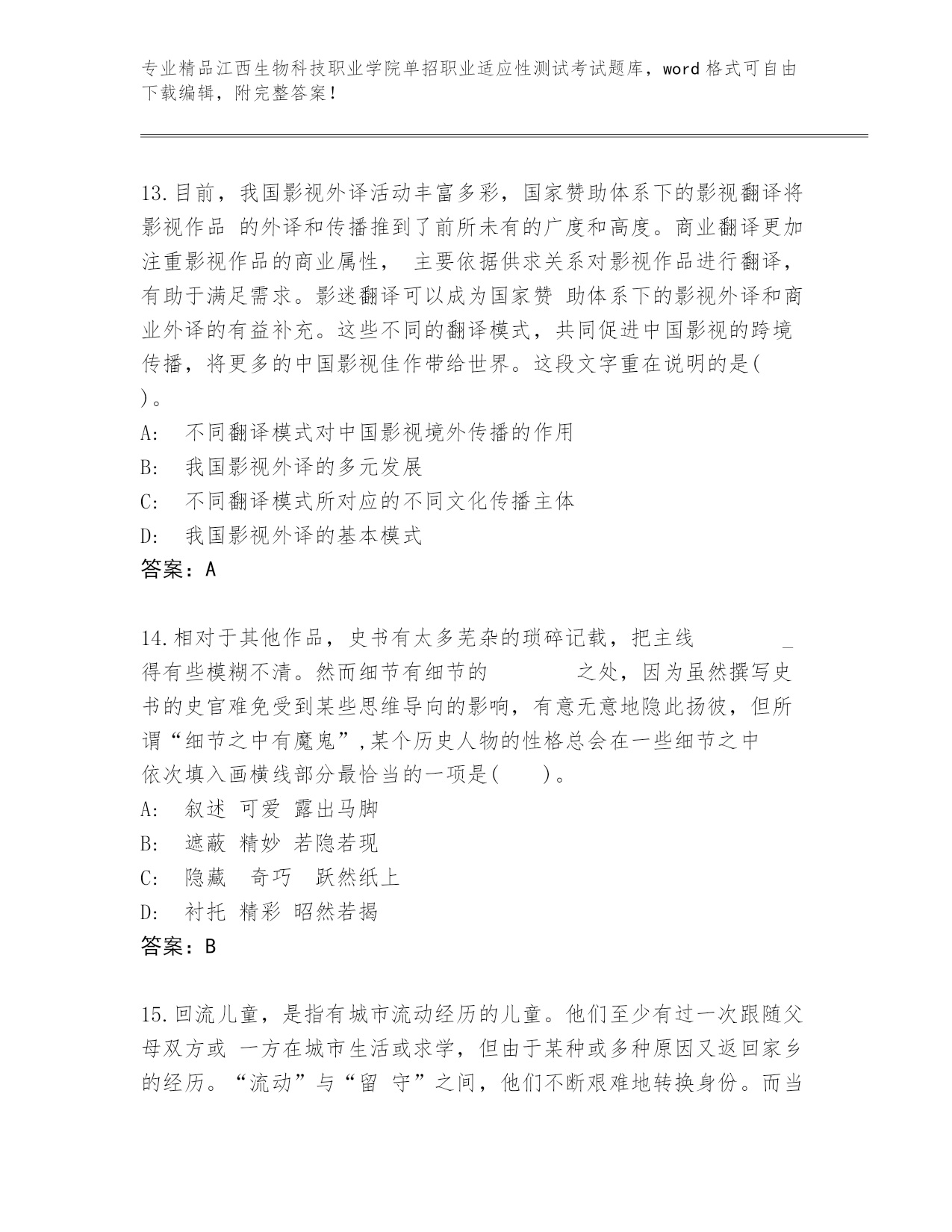 专业精品江西生物科技职业学院单招职业适应性测试考试题库，word 格式可自由下载编辑，附完整答案！

13.目前，我国影视外译活动丰富多彩，国家赞助体系下的影视翻译将影视作品 的外译和传播推到了前所未有的广度和高度。商业翻译更加注重影视作品的商业属性， 主要依据供求关系对影视作品进行翻译，有助于满足需求。影迷翻译可以成为国家赞 助体系下的影视外译和商业外译的有益补充。这些不同的翻译模式，共同促进中国影视的跨境传播，将更多的中国影视佳作带给世界。这段文字重在说明的是( )。
A: 不同翻译模式对中国影视境外传播的作用
B: 我国影视外译的多元发展
C: 不同翻译模式所对应的不同文化传播主体
D: 我国影视外译的基本模式
答案：A

14.相对于其他作品，史书有太多芜杂的琐碎记载，把主线 _ 得有些模糊不清。然而细节有细节的 之处，因为虽然撰写史书的史官难免受到某些思维导向的影响，有意无意地隐此扬彼，但所谓“细节之中有魔鬼”,某个历史人物的性格总会在一些细节之中
依次填入画横线部分最恰当的一项是( )。
A: 叙述 可爱 露出马脚
B: 遮蔽 精妙 若隐若现
C: 隐藏 奇巧 跃然纸上
D: 衬托 精彩 昭然若揭
答案：B

15.回流儿童，是指有城市流动经历的儿童。他们至少有过一次跟随父母双方或 一方在城市生活或求学，但由于某种或多种原因又返回家乡的经历。“流动”与“留 守”之间，他们不断艰难地转换身份。而当